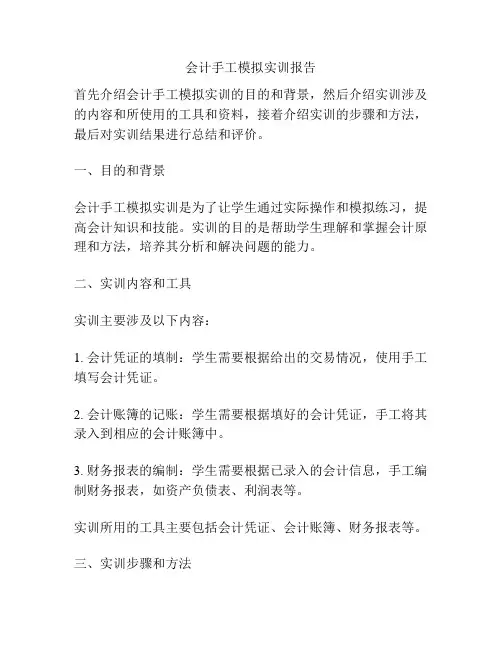 会计手工模拟实训报告

首先介绍会计手工模拟实训的目的和背景，然后介绍实训涉及的内容和所使用的工具和资料，接着介绍实训的步骤和方法，最后对实训结果进行总结和评价。

一、目的和背景

会计手工模拟实训是为了让学生通过实际操作和模拟练习，提高会计知识和技能。实训的目的是帮助学生理解和掌握会计原理和方法，培养其分析和解决问题的能力。

二、实训内容和工具

实训主要涉及以下内容：

1. 会计凭证的填制：学生需要根据给出的交易情况，使用手工填写会计凭证。

2. 会计账簿的记账：学生需要根据填好的会计凭证，手工将其录入到相应的会计账簿中。

3. 财务报表的编制：学生需要根据已录入的会计信息，手工编制财务报表，如资产负债表、利润表等。

实训所用的工具主要包括会计凭证、会计账簿、财务报表等。

三、实训步骤和方法